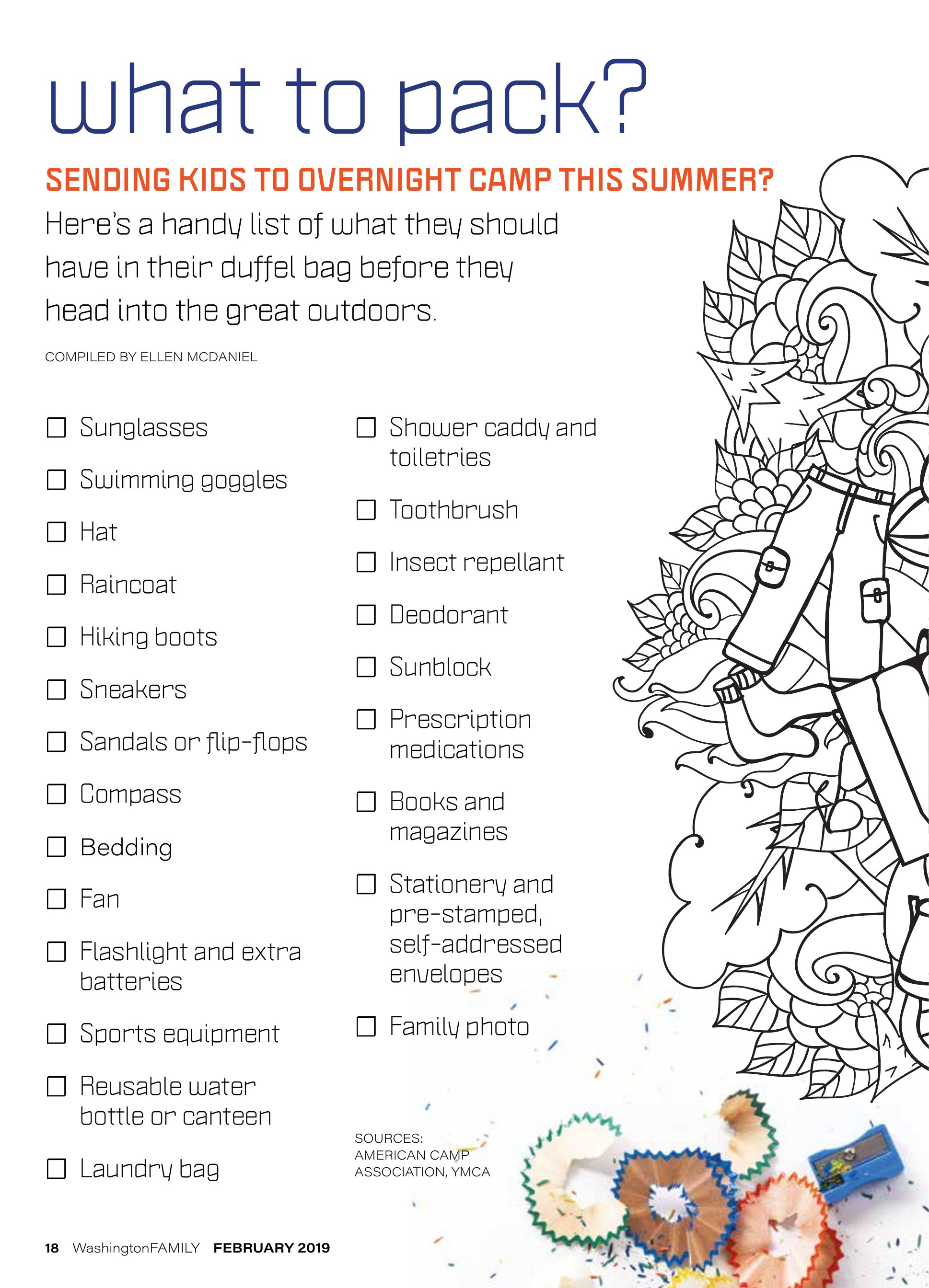 what to pack?

SENDING KIDS TO OVERNIGHT CAMP THIS SUMMER?

Here's a handy list of what they should have in their duffel bag before they head into the great outdoors.

COMPILED BY ELLEN MCDANIEL

☐ Sunglasses
☐ Swimming goggles
☐ Hat
☐ Raincoat
☐ Hiking boots
☐ Sneakers
☐ Sandals or flip-flops
☐ Compass
☐ Bedding
☐ Fan
☐ Flashlight and extra batteries
☐ Sports equipment
☐ Reusable water bottle or canteen
☐ Laundry bag

☐ Shower caddy and toiletries
☐ Toothbrush
☐ Insect repellant
☐ Deodorant
☐ Sunblock
☐ Prescription medications
☐ Books and magazines
☐ Stationery and pre-stamped, self-addressed envelopes
☐ Family photo

SOURCES: AMERICAN CAMP ASSOCIATION, YMCA

18 WashingtonFAMILY FEBRUARY 2019